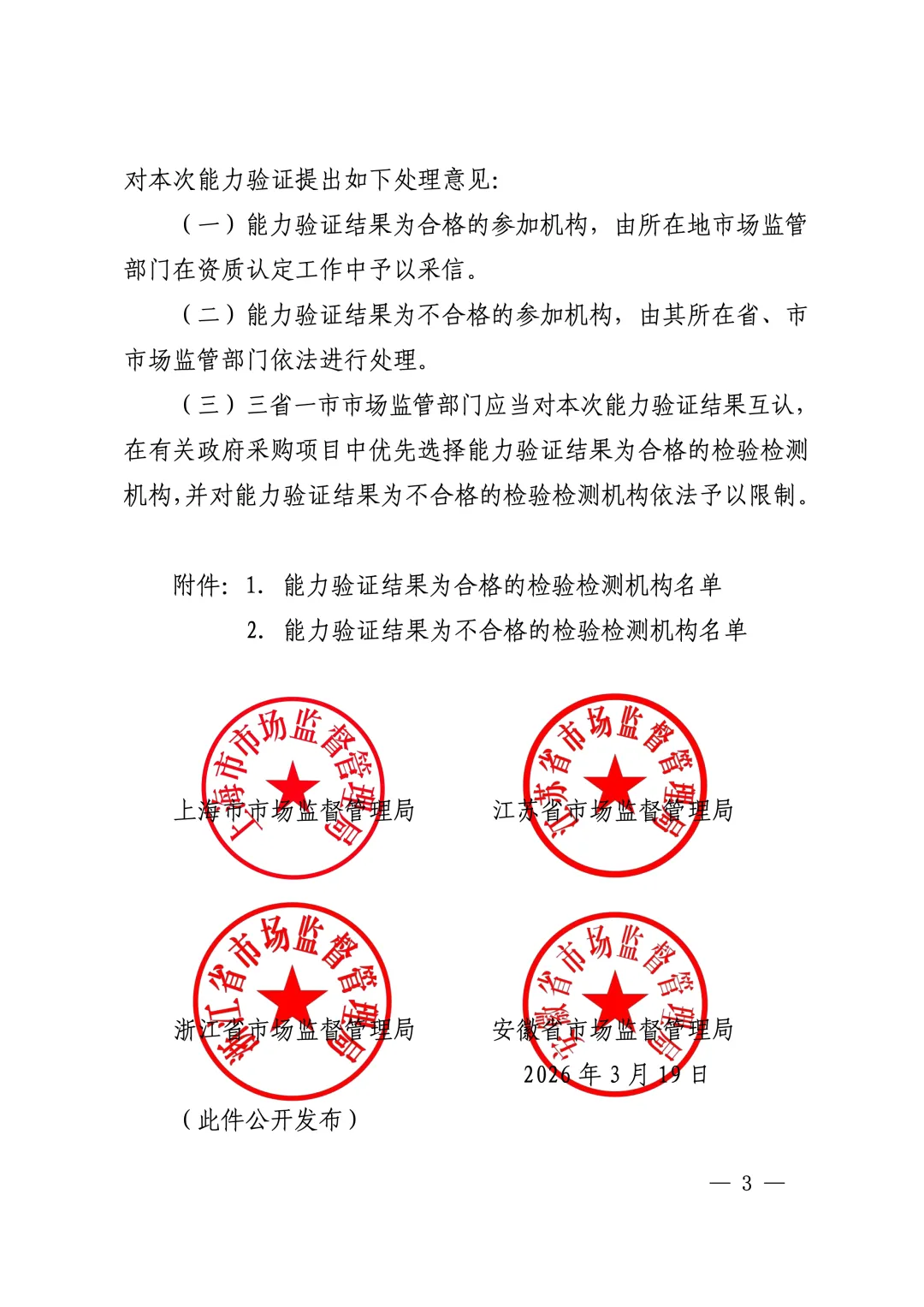 对本次能力验证提出如下处理意见:

（一）能力验证结果为合格的参加机构，由所在地市场监管部门在资质认定工作中予以采信。

（二）能力验证结果为不合格的参加机构，由其所在省、市市场监管部门依法进行处理。

（三）三省一市市场监管部门应当对本次能力验证结果互认，在有关政府采购项目中优先选择能力验证结果为合格的检验检测机构,并对能力验证结果为不合格的检验检测机构依法予以限制。

附件：1. 能力验证结果为合格的检验检测机构名单
2. 能力验证结果为不合格的检验检测机构名单

上海市市场监督管理局

上海市市场监督管理局

江苏省市场监督管理局

江苏省市场监督管理局

浙江省市场监督管理局

浙江省市场监督管理局

安徽省市场监督管理局

安徽省市场监督管理局

2026 年 3 月 19 日

（此件公开发布）

— 3 —